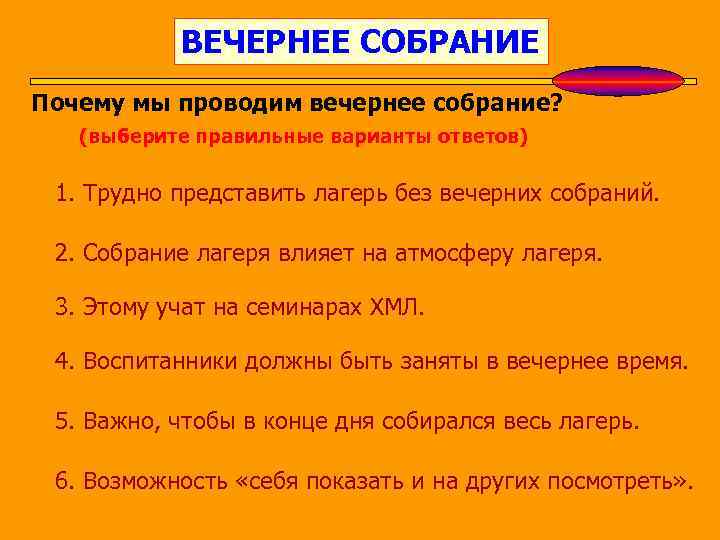 ВЕЧЕРНЕЕ СОБРАНИЕ

Почему мы проводим вечернее собрание?

(выберите правильные варианты ответов)

1. Трудно представить лагерь без вечерних собраний.

2. Собрание лагеря влияет на атмосферу лагеря.

3. Этому учат на семинарах ХМЛ.

4. Воспитанники должны быть заняты в вечернее время.

5. Важно, чтобы в конце дня собирался весь лагерь.

6. Возможность «себя показать и на других посмотреть».